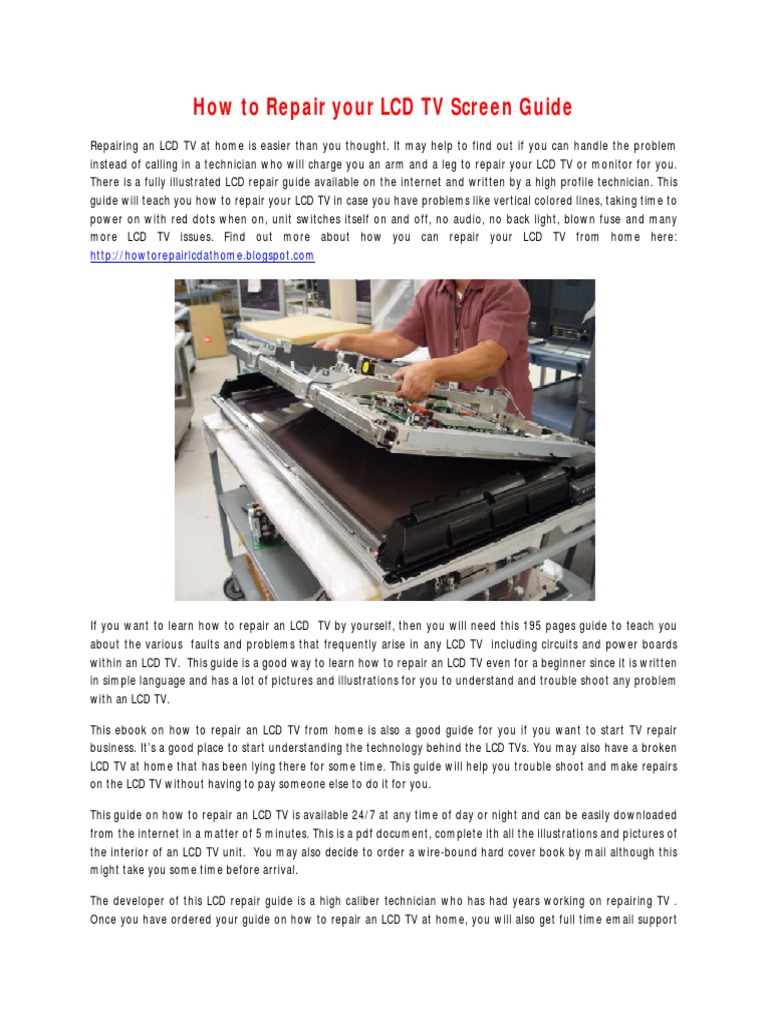 How to Repair your LCD TV Screen Guide

Repairing an LCD TV at home is easier than you thought. It may help to find out if you can handle the problem instead of calling in a technician who will charge you an arm and a leg to repair your LCD TV or monitor for you. There is a fully illustrated LCD repair guide available on the internet and written by a high profile technician. This guide will teach you how to repair your LCD TV in case you have problems like vertical colored lines, taking time to power on with red dots when on, unit switches itself on and off, no audio, no back light, blown fuse and many more LCD TV issues. Find out more about how you can repair your LCD TV from home here: http://howtorepairlcdathome.blogspot.com

If you want to learn how to repair an LCD TV by yourself, then you will need this 195 pages guide to teach you about the various faults and problems that frequently arise in any LCD TV including circuits and power boards within an LCD TV. This guide is a good way to learn how to repair an LCD TV even for a beginner since it is written in simple language and has a lot of pictures and illustrations for you to understand and trouble shoot any problem with an LCD TV.

This ebook on how to repair an LCD TV from home is also a good guide for you if you want to start TV repair business. It's a good place to start understanding the technology behind the LCD TVs. You may also have a broken LCD TV at home that has been lying there for some time. This guide will help you trouble shoot and make repairs on the LCD TV without having to pay someone else to do it for you.

This guide on how to repair an LCD TV is available 24/7 at any time of day or night and can be easily downloaded from the internet in a matter of 5 minutes. This is a pdf document, complete ith all the illustrations and pictures of the interior of an LCD TV unit. You may also decide to order a wire-bound hard cover book by mail although this might take you some time before arrival.

The developer of this LCD repair guide is a high caliber technician who has had years working on repairing TV . Once you have ordered your guide on how to repair an LCD TV at home, you will also get full time email support